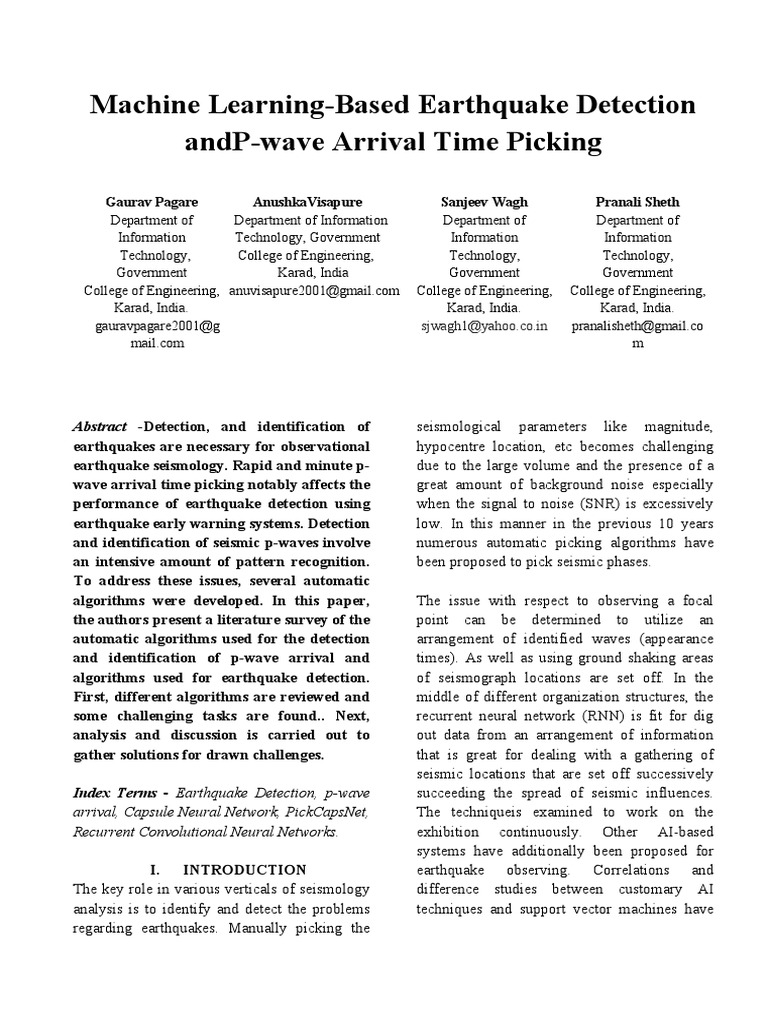 Machine Learning-Based Earthquake Detection andP-wave Arrival Time Picking

Gaurav Pagare
Department of Information Technology, Government College of Engineering, Karad, India.
gauravpagare2001@gmail.com

AnushkaVisapure
Department of Information Technology, Government College of Engineering, Karad, India
anuvisapure2001@gmail.com

Sanjeev Wagh
Department of Information Technology, Government College of Engineering, Karad, India.
sjwagh1@yahoo.co.in

Pranali Sheth
Department of Information Technology, Government College of Engineering, Karad, India.
pranalisheth@gmail.com

Abstract -Detection, and identification of earthquakes are necessary for observational earthquake seismology. Rapid and minute p-wave arrival time picking notably affects the performance of earthquake detection using earthquake early warning systems. Detection and identification of seismic p-waves involve an intensive amount of pattern recognition. To address these issues, several automatic algorithms were developed. In this paper, the authors present a literature survey of the automatic algorithms used for the detection and identification of p-wave arrival and algorithms used for earthquake detection. First, different algorithms are reviewed and some challenging tasks are found.. Next, analysis and discussion is carried out to gather solutions for drawn challenges.

Index Terms - Earthquake Detection, p-wave arrival, Capsule Neural Network, PickCapsNet, Recurrent Convolutional Neural Networks.

I. INTRODUCTION

The key role in various verticals of seismology analysis is to identify and detect the problems regarding earthquakes. Manually picking the seismological parameters like magnitude, hypocentre location, etc becomes challenging due to the large volume and the presence of a great amount of background noise especially when the signal to noise (SNR) is excessively low. In this manner in the previous 10 years numerous automatic picking algorithms have been proposed to pick seismic phases.

The issue with respect to observing a focal point can be determined to utilize an arrangement of identified waves (appearance times). As well as using ground shaking areas of seismograph locations are set off. In the middle of different organization structures, the recurrent neural network (RNN) is fit for dig out data from an arrangement of information that is great for dealing with a gathering of seismic locations that are set off successively succeeding the spread of seismic influences. The techniqueis examined to work on the exhibition continuously. Other AI-based systems have additionally been proposed for earthquake observing. Correlations and difference studies between customary AI techniques and support vector machines have